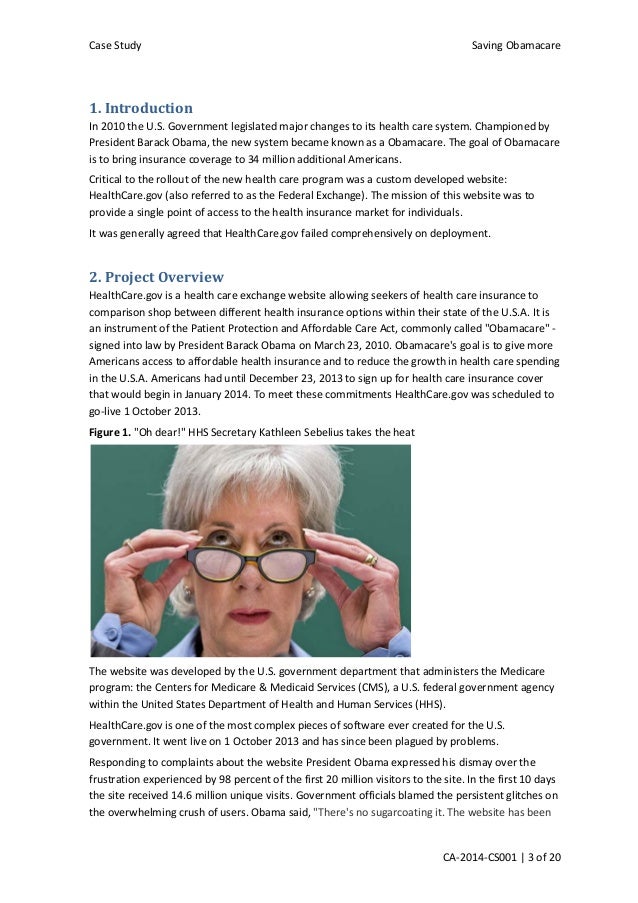 Case Study

Saving Obamacare

1. Introduction

In 2010 the U.S. Government legislated major changes to its health care system. Championed by President Barack Obama, the new system became known as a Obamacare. The goal of Obamacare is to bring insurance coverage to 34 million additional Americans.

Critical to the rollout of the new health care program was a custom developed website: HealthCare.gov (also referred to as the Federal Exchange). The mission of this website was to provide a single point of access to the health insurance market for individuals.

It was generally agreed that HealthCare.gov failed comprehensively on deployment.

2. Project Overview

HealthCare.gov is a health care exchange website allowing seekers of health care insurance to comparison shop between different health insurance options within their state of the U.S.A. It is an instrument of the Patient Protection and Affordable Care Act, commonly called "Obamacare" - signed into law by President Barack Obama on March 23, 2010. Obamacare's goal is to give more Americans access to affordable health insurance and to reduce the growth in health care spending in the U.S.A. Americans had until December 23, 2013 to sign up for health care insurance cover that would begin in January 2014. To meet these commitments HealthCare.gov was scheduled to go-live 1 October 2013.

Figure 1. "Oh dear!" HHS Secretary Kathleen Sebelius takes the heat

The website was developed by the U.S. government department that administers the Medicare program: the Centers for Medicare & Medicaid Services (CMS), a U.S. federal government agency within the United States Department of Health and Human Services (HHS).

HealthCare.gov is one of the most complex pieces of software ever created for the U.S. government. It went live on 1 October 2013 and has since been plagued by problems.

Responding to complaints about the website President Obama expressed his dismay over the frustration experienced by 98 percent of the first 20 million visitors to the site. In the first 10 days the site received 14.6 million unique visits. Government officials blamed the persistent glitches on the overwhelming crush of users. Obama said, "There's no sugarcoating it. The website has been

CA-2014-CS001 | 3 of 20